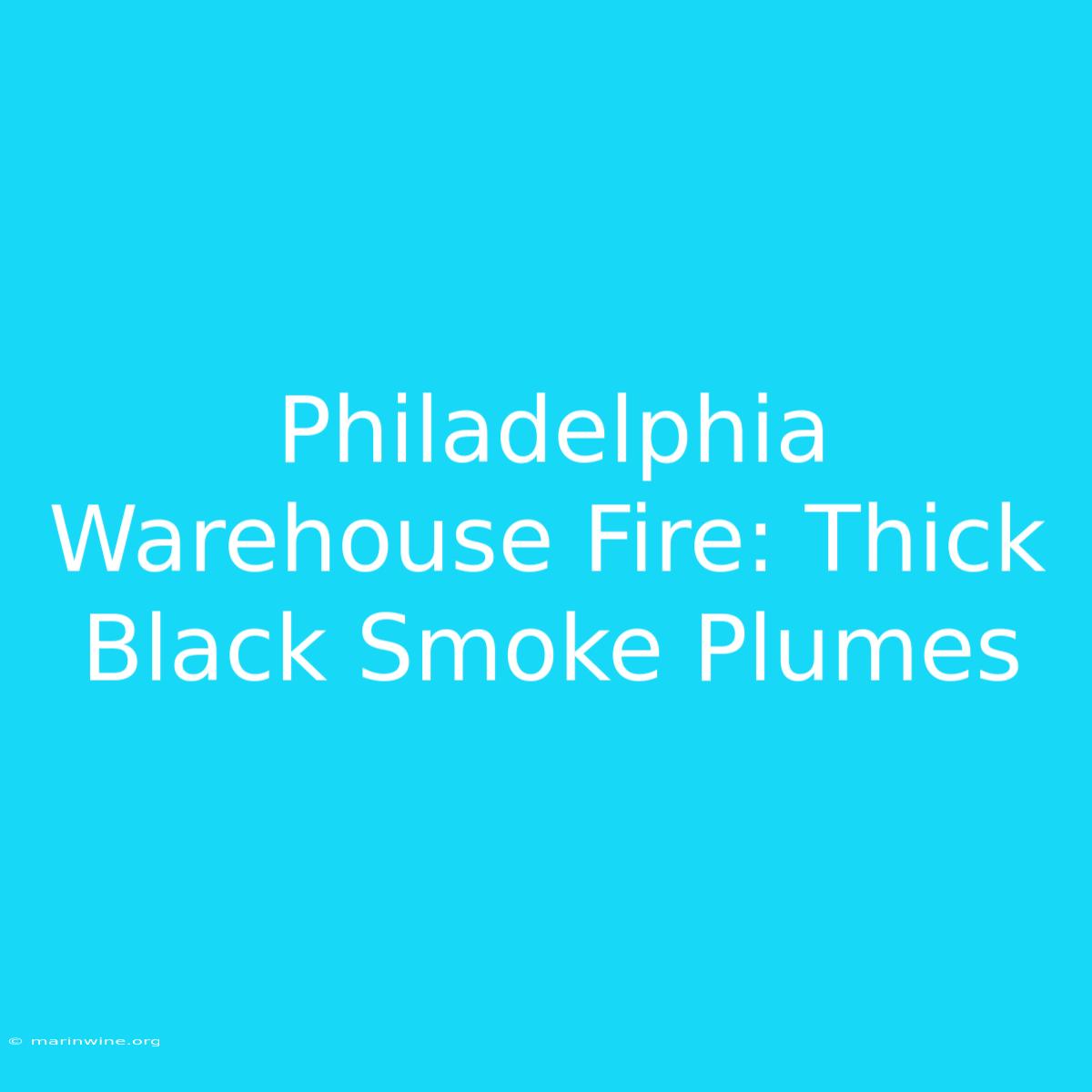 Philadelphia Warehouse Fire: Thick Black Smoke Plumes

© marinwine.org